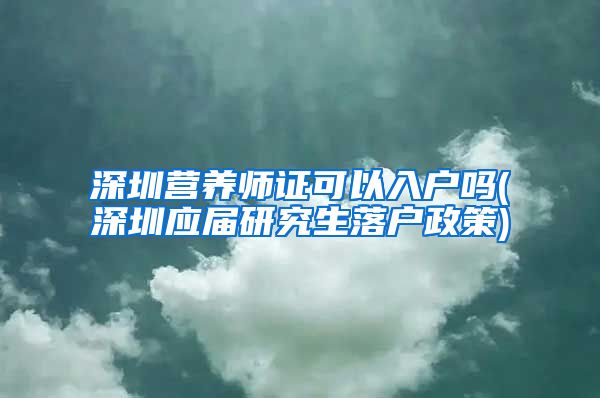 深圳营养师证可以入户吗(深圳应届研究生落户政策)